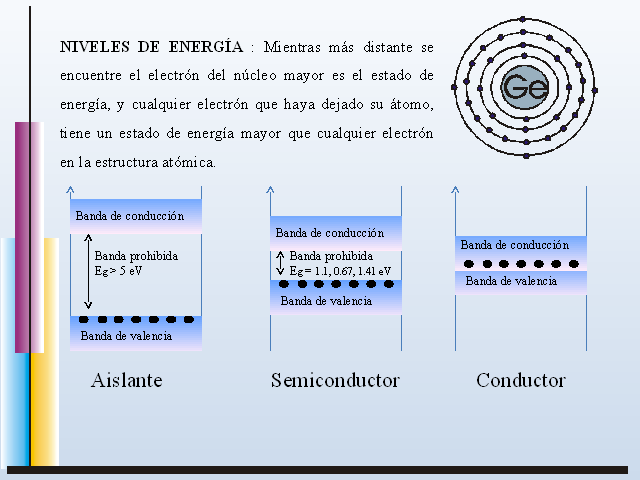 NIVELES DE ENERGÍA : Mientras más distante se encuentre el electrón del núcleo mayor es el estado de energía, y cualquier electrón que haya dejado su átomo, tiene un estado de energía mayor que cualquier electrón en la estructura atómica.

Ge

Banda de conducción

Banda prohibida
Eg > 5 eV

Banda de valencia

Aislante

Banda de conducción

Banda prohibida
Eg = 1.1, 0.67, 1.41 eV

Banda de valencia

Semiconductor

Banda de conducción

Banda de valencia

Conductor